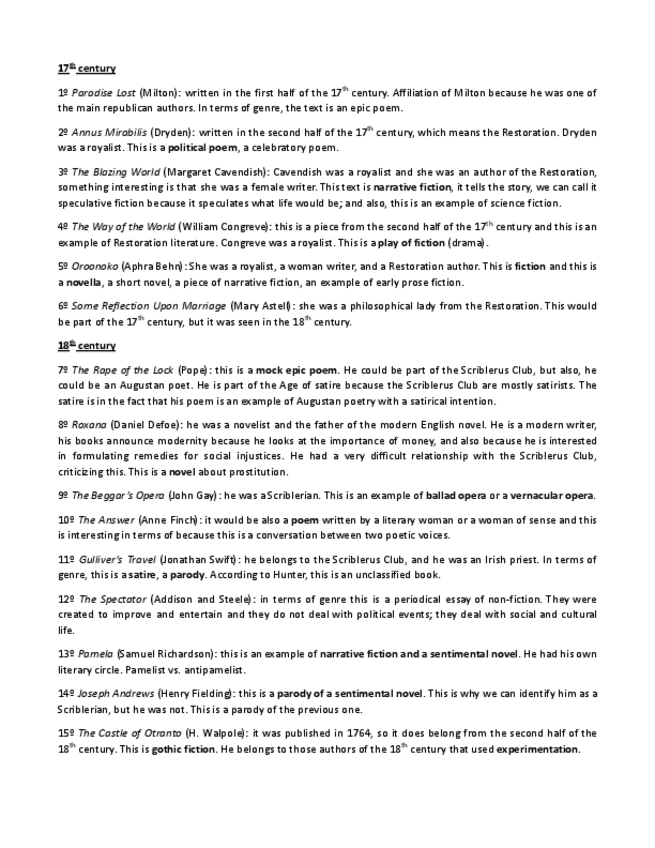 17th century

1º Paradise Lost (Milton): written in the first half of the 17th century. Affiliation of Milton because he was one of the main republican authors. In terms of genre, the text is an epic poem.

2º Annus Mirabilis (Dryden): written in the second half of the 17th century, which means the Restoration. Dryden was a royalist. This is a political poem, a celebratory poem.

3º The Blazing World (Margaret Cavendish): Cavendish was a royalist and she was an author of the Restoration, something interesting is that she was a female writer. This text is narrative fiction, it tells the story, we can call it speculative fiction because it speculates what life would be; and also, this is an example of science fiction.

4º The Way of the World (William Congreve): this is a piece from the second half of the 17th century and this is an example of Restoration literature. Congreve was a royalist. This is a play of fiction (drama).

5º Oroonoko (Aphra Behn): She was a royalist, a woman writer, and a Restoration author. This is fiction and this is a novella, a short novel, a piece of narrative fiction, an example of early prose fiction.

6º Some Reflection Upon Marriage (Mary Astell): she was a philosophical lady from the Restoration. This would be part of the 17th century, but it was seen in the 18th century.

18th century

7º The Rape of the Lock (Pope): this is a mock epic poem. He could be part of the Scriblerus Club, but also, he could be an Augustan poet. He is part of the Age of satire because the Scriblerus Club are mostly satirists. The satire is in the fact that his poem is an example of Augustan poetry with a satirical intention.

8º Roxana (Daniel Defoe): he was a novelist and the father of the modern English novel. He is a modern writer, his books announce modernity because he looks at the importance of money, and also because he is interested in formulating remedies for social injustices. He had a very difficult relationship with the Scriblerus Club, criticizing this. This is a novel about prostitution.

9º The Beggar's Opera (John Gay): he was a Scriblerian. This is an example of ballad opera or a vernacular opera.

10º The Answer (Anne Finch): it would be also a poem written by a literary woman or a woman of sense and this is interesting in terms of because this is a conversation between two poetic voices.

11º Gulliver's Travel (Jonathan Swift): he belongs to the Scriblerus Club, and he was an Irish priest. In terms of genre, this is a satire, a parody. According to Hunter, this is an unclassified book.

12º The Spectator (Addison and Steele): in terms of genre this is a periodical essay of non-fiction. They were created to improve and entertain and they do not deal with political events; they deal with social and cultural life.

13º Pamela (Samuel Richardson): this is an example of narrative fiction and a sentimental novel. He had his own literary circle. Pamelist vs. antipamelist.

14º Joseph Andrews (Henry Fielding): this is a parody of a sentimental novel. This is why we can identify him as a Scriblerian, but he was not. This is a parody of the previous one.

15º The Castle of Otranto (H. Walpole): it was published in 1764, so it does belong from the second half of the 18th century. This is gothic fiction. He belongs to those authors of the 18th century that used experimentation.